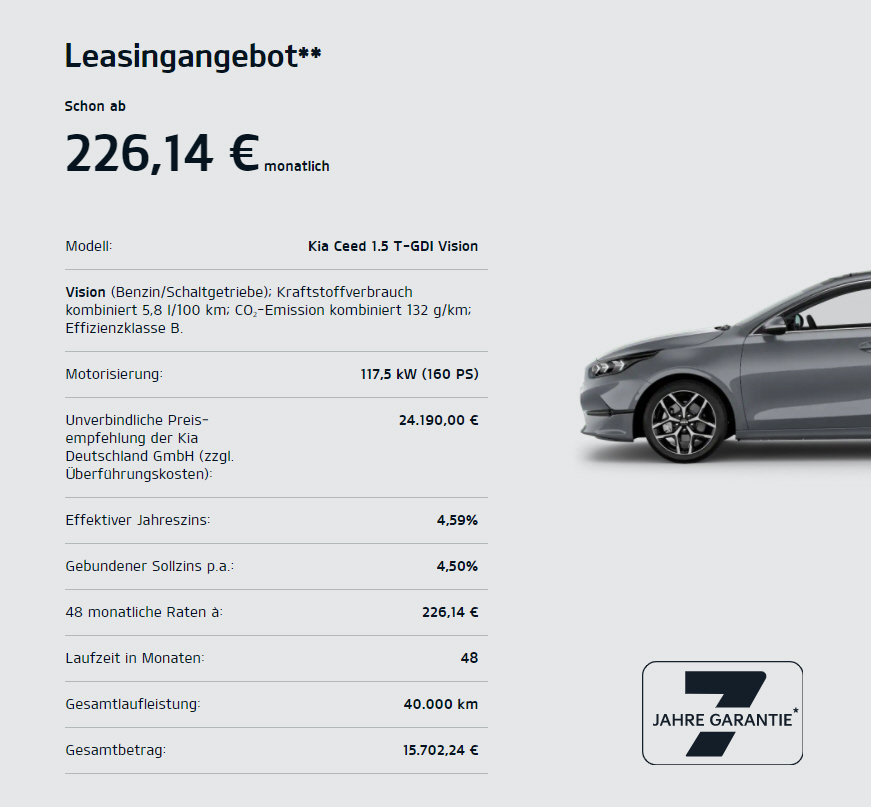 Leasingangebot**

Schon ab

226,14 € monatlich

Modell: Kia Ceed 1.5 T-GDI Vision

Vision (Benzin/Schaltgetriebe); Kraftstoffverbrauch kombiniert 5,8 l/100 km; $CO_2$-Emission kombiniert 132 g/km; Effizienzklasse B.

Motorisierung: 117,5 kW (160 PS)

Unverbindliche Preisempfehlung der Kia Deutschland GmbH (zzgl. Überführungskosten): 24.190,00 €

Effektiver Jahreszins: 4,59%

Gebundener Sollzins p.a.: 4,50%

48 monatliche Raten à: 226,14 €

Laufzeit in Monaten: 48

Gesamtlaufleistung: 40.000 km

Gesamtbetrag: 15.702,24 €

7
JAHRE GARANTIE*